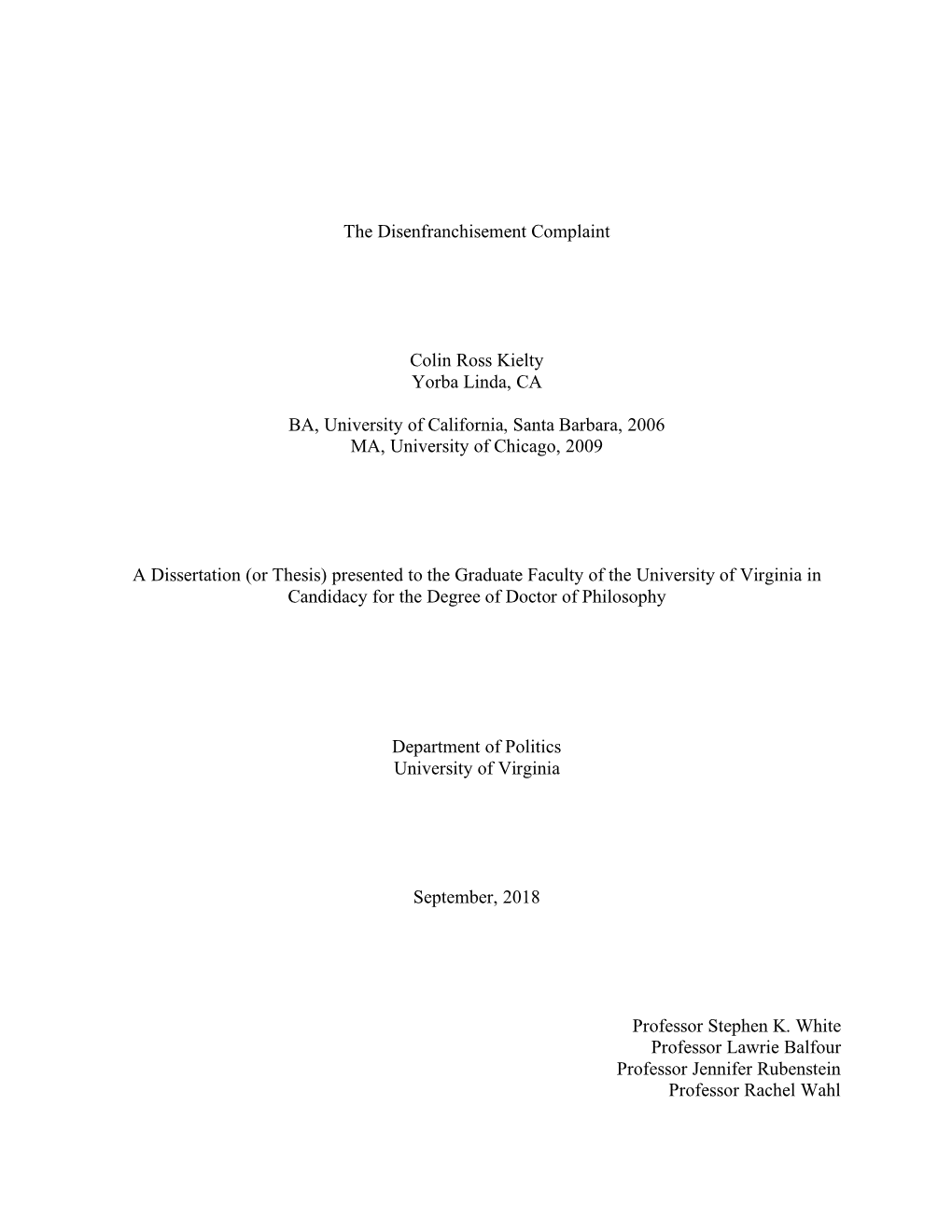 The Disenfranchisement Complaint

Colin Ross Kielty
Yorba Linda, CA

BA, University of California, Santa Barbara, 2006
MA, University of Chicago, 2009

A Dissertation (or Thesis) presented to the Graduate Faculty of the University of Virginia in Candidacy for the Degree of Doctor of Philosophy

Department of Politics
University of Virginia

September, 2018

Professor Stephen K. White
Professor Lawrie Balfour
Professor Jennifer Rubenstein
Professor Rachel Wahl